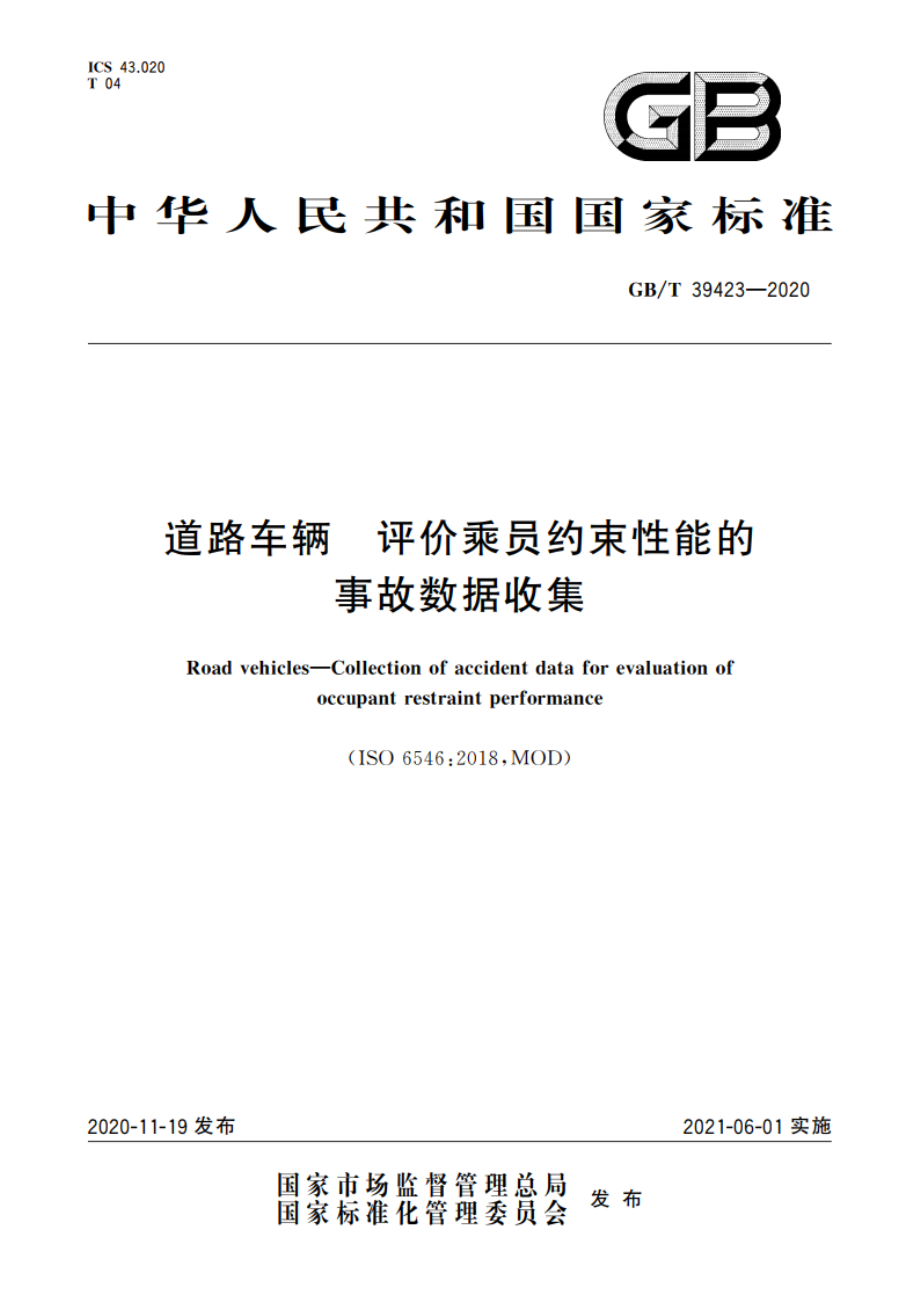 ICS 43.020
T 04

GB

中华人民共和国国家标准

GB/T 39423—2020

道路车辆　评价乘员约束性能的事故数据收集

Road vehicles—Collection of accident data for evaluation of occupant restraint performance

(ISO 6546:2018,MOD)

2020-11-19 发布

2021-06-01 实施

国家市场监督管理总局
国家标准化管理委员会
发布